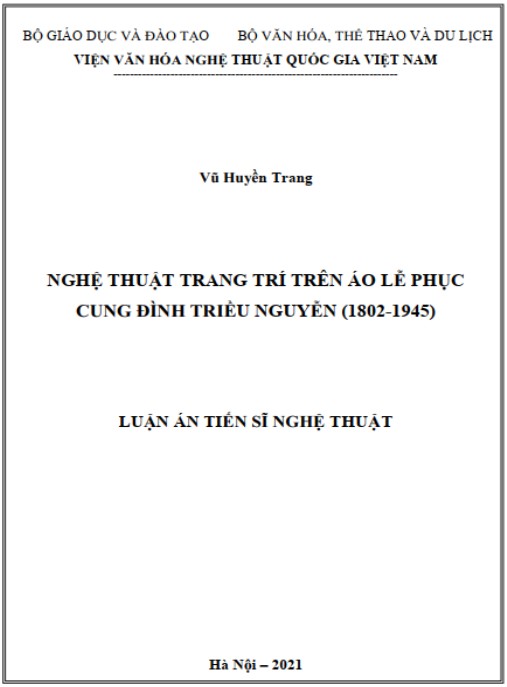 BỘ GIÁO DỤC VÀ ĐÀO TẠO BỘ VĂN HÓA, THỂ THAO VÀ DU LỊCH
VIỆN VĂN HÓA NGHỆ THUẬT QUỐC GIA VIỆT NAM

Vũ Huyền Trang

NGHỆ THUẬT TRANG TRÍ TRÊN ÁO LỄ PHỤC
CUNG ĐÌNH TRIỀU NGUYỄN (1802-1945)

LUẬN ÁN TIẾN SĨ NGHỆ THUẬT

Hà Nội – 2021